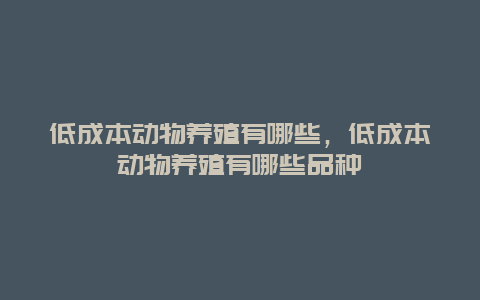 低成本动物养殖有哪些，低成本动物养殖有哪些品种